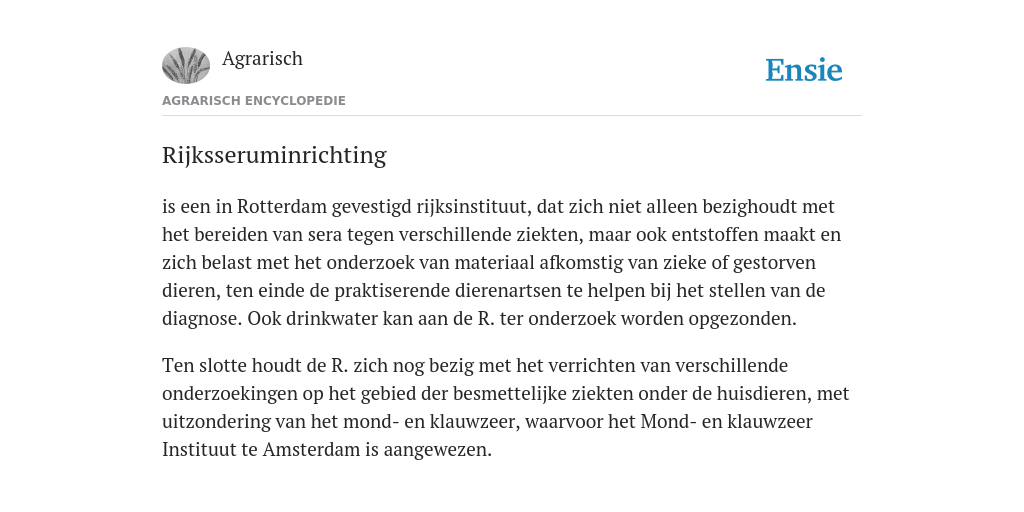 Agrarisch

Ensie

AGRARISCH ENCYCLOPEDIE

Rijksseruminrichting

is een in Rotterdam gevestigd rijksinstituut, dat zich niet alleen bezighoudt met het bereiden van sera tegen verschillende ziekten, maar ook entstoffen maakt en zich belast met het onderzoek van materiaal afkomstig van zieke of gestorven dieren, ten einde de praktiserende dierenartsen te helpen bij het stellen van de diagnose. Ook drinkwater kan aan de R. ter onderzoek worden opgezonden.

Ten slotte houdt de R. zich nog bezig met het verrichten van verschillende onderzoekingen op het gebied der besmettelijke ziekten onder de huisdieren, met uitzondering van het mond- en klauwzeer, waarvoor het Mond- en klauwzeer Instituut te Amsterdam is aangewezen.